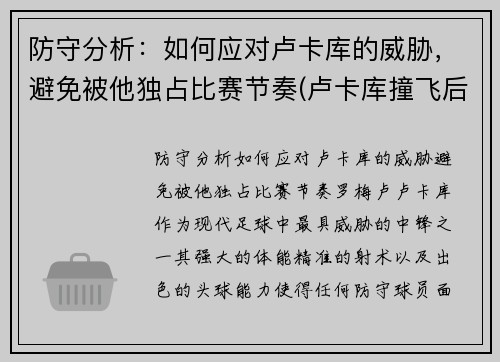 防守分析：如何应对卢卡库的威胁，避免被他独占比赛节奏(卢卡库撞飞后

防守分析如何应对卢卡库的威胁避免被他独占比赛节奏罗梅卢卢卡库作为现代足球中最具威胁的中锋之一其强大的体能精准的射术以及出色的头球能力使得任何防守球员面